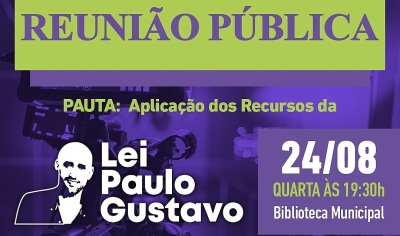 REUNIÃO PÚBLICA

PAUTA: Aplicação dos Recursos da

Lei Paulo Gustavo

24/08

QUARTA ÀS 19:30h

Biblioteca Municipal